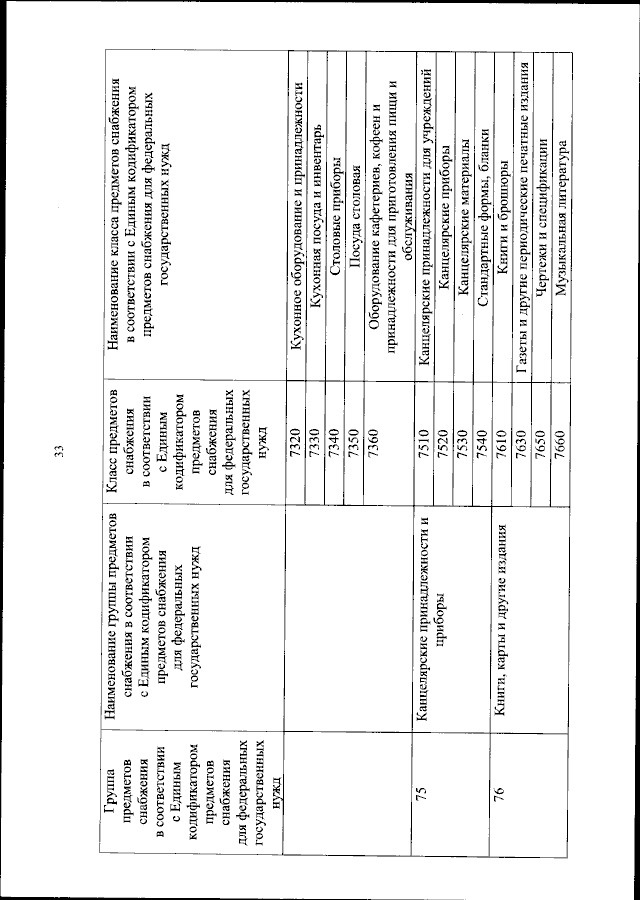 33

| Группа предметов снабжения в соответствии с Единым кодификатором предметов снабжения для федеральных государственных нужд | Наименование группы предметов снабжения в соответствии с Единым кодификатором предметов снабжения для федеральных государственных нужд | Класс предметов снабжения в соответствии с Единым кодификатором предметов снабжения для федеральных государственных нужд | Наименование класса предметов снабжения в соответствии с Единым кодификатором предметов снабжения для федеральных государственных нужд |
|---|---|---|---|
| | | 7320 | Кухонное оборудование и принадлежности |
| | | 7330 | Кухонная посуда и инвентарь |
| | | 7340 | Столовые приборы |
| | | 7350 | Посуда столовая |
| | | 7360 | Оборудование кафетериев, кофеен и принадлежности для приготовления пищи и обслуживания |
| 75 | Канцелярские принадлежности и приборы | 7510 | Канцелярские принадлежности для учреждений |
| | | 7520 | Канцелярские приборы |
| | | 7530 | Канцелярские материалы |
| | | 7540 | Стандартные формы, бланки |
| 76 | Книги, карты и другие издания | 7610 | Книги и брошюры |
| | | 7630 | Газеты и другие периодические печатные издания |
| | | 7650 | Чертежи и спецификации |
| | | 7660 | Музыкальная литература |